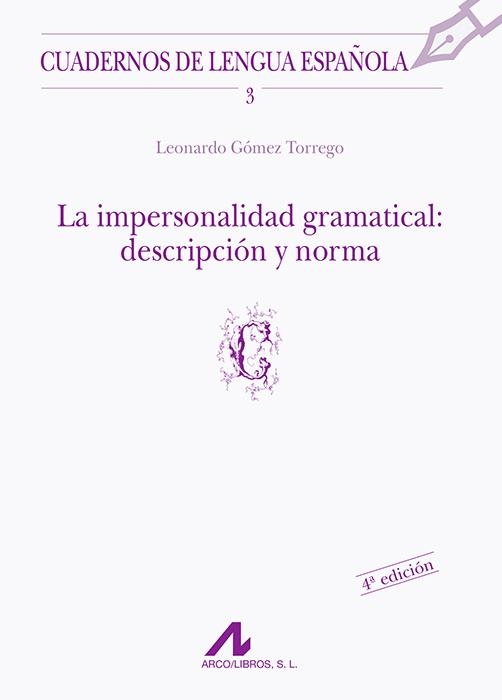 CUADERNOS DE LENGUA ESPAÑOLA
3

Leonardo Gómez Torrego

La impersonalidad gramatical: descripción y norma

4ª edición

ARCO/LIBROS, S. L.